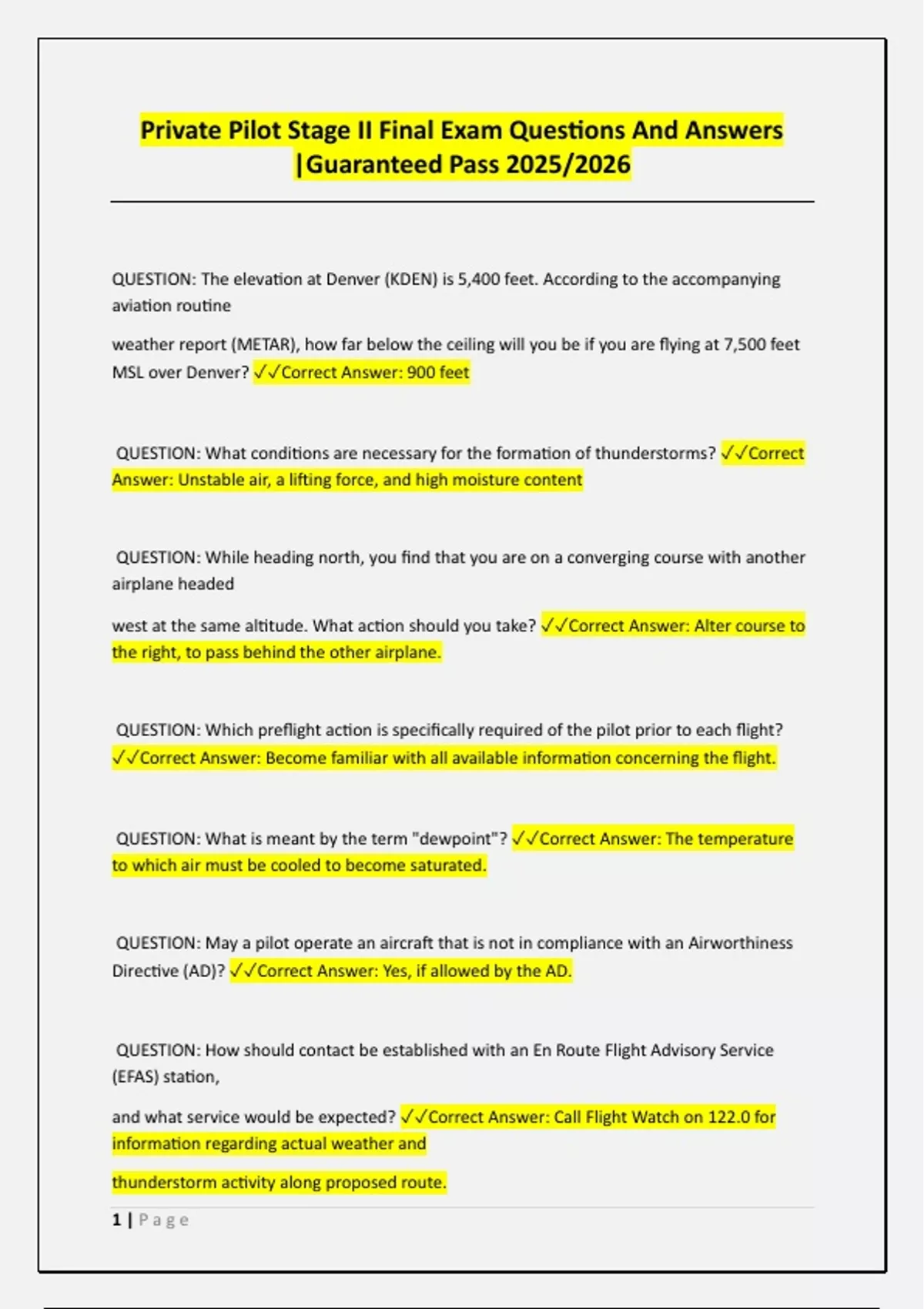 Private Pilot Stage II Final Exam Questions And Answers |Guaranteed Pass 2025/2026

QUESTION: The elevation at Denver (KDEN) is 5,400 feet. According to the accompanying aviation routine

weather report (METAR), how far below the ceiling will you be if you are flying at 7,500 feet MSL over Denver? ✓✓Correct Answer: 900 feet

QUESTION: What conditions are necessary for the formation of thunderstorms? ✓✓Correct Answer: Unstable air, a lifting force, and high moisture content

QUESTION: While heading north, you find that you are on a converging course with another airplane headed

west at the same altitude. What action should you take? ✓✓Correct Answer: Alter course to the right, to pass behind the other airplane.

QUESTION: Which preflight action is specifically required of the pilot prior to each flight? ✓✓Correct Answer: Become familiar with all available information concerning the flight.

QUESTION: What is meant by the term "dewpoint"? ✓✓Correct Answer: The temperature to which air must be cooled to become saturated.

QUESTION: May a pilot operate an aircraft that is not in compliance with an Airworthiness Directive (AD)? ✓✓Correct Answer: Yes, if allowed by the AD.

QUESTION: How should contact be established with an En Route Flight Advisory Service (EFAS) station,

and what service would be expected? ✓✓Correct Answer: Call Flight Watch on 122.0 for information regarding actual weather and

thunderstorm activity along proposed route.

1 | Page